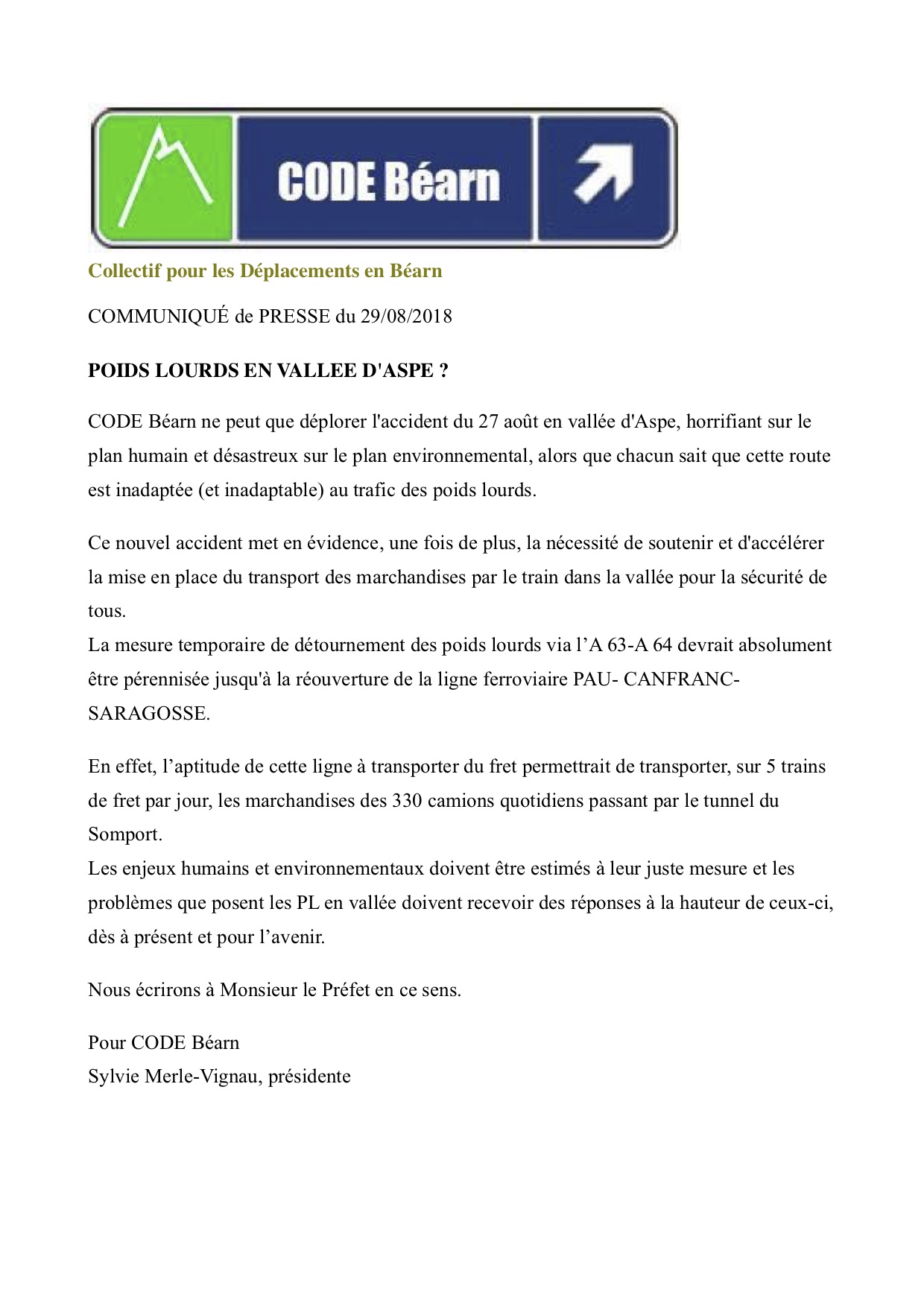 CODE Béarn

Collectif pour les Déplacements en Béarn

COMMUNIQUÉ de PRESSE du 29/08/2018

POIDS LOURDS EN VALLEE D'ASPE ?

CODE Béarn ne peut que déplorer l'accident du 27 août en vallée d'Aspe, horrifiant sur le plan humain et désastreux sur le plan environnemental, alors que chacun sait que cette route est inadaptée (et inadaptable) au trafic des poids lourds.

Ce nouvel accident met en évidence, une fois de plus, la nécessité de soutenir et d'accélérer la mise en place du transport des marchandises par le train dans la vallée pour la sécurité de tous.
La mesure temporaire de détournement des poids lourds via l'A 63-A 64 devrait absolument être pérennisée jusqu'à la réouverture de la ligne ferroviaire PAU- CANFRANC-SARAGOSSE.

En effet, l'aptitude de cette ligne à transporter du fret permettrait de transporter, sur 5 trains de fret par jour, les marchandises des 330 camions quotidiens passant par le tunnel du Somport.
Les enjeux humains et environnementaux doivent être estimés à leur juste mesure et les problèmes que posent les PL en vallée doivent recevoir des réponses à la hauteur de ceux-ci, dès à présent et pour l'avenir.

Nous écrirons à Monsieur le Préfet en ce sens.

Pour CODE Béarn
Sylvie Merle-Vignau, présidente